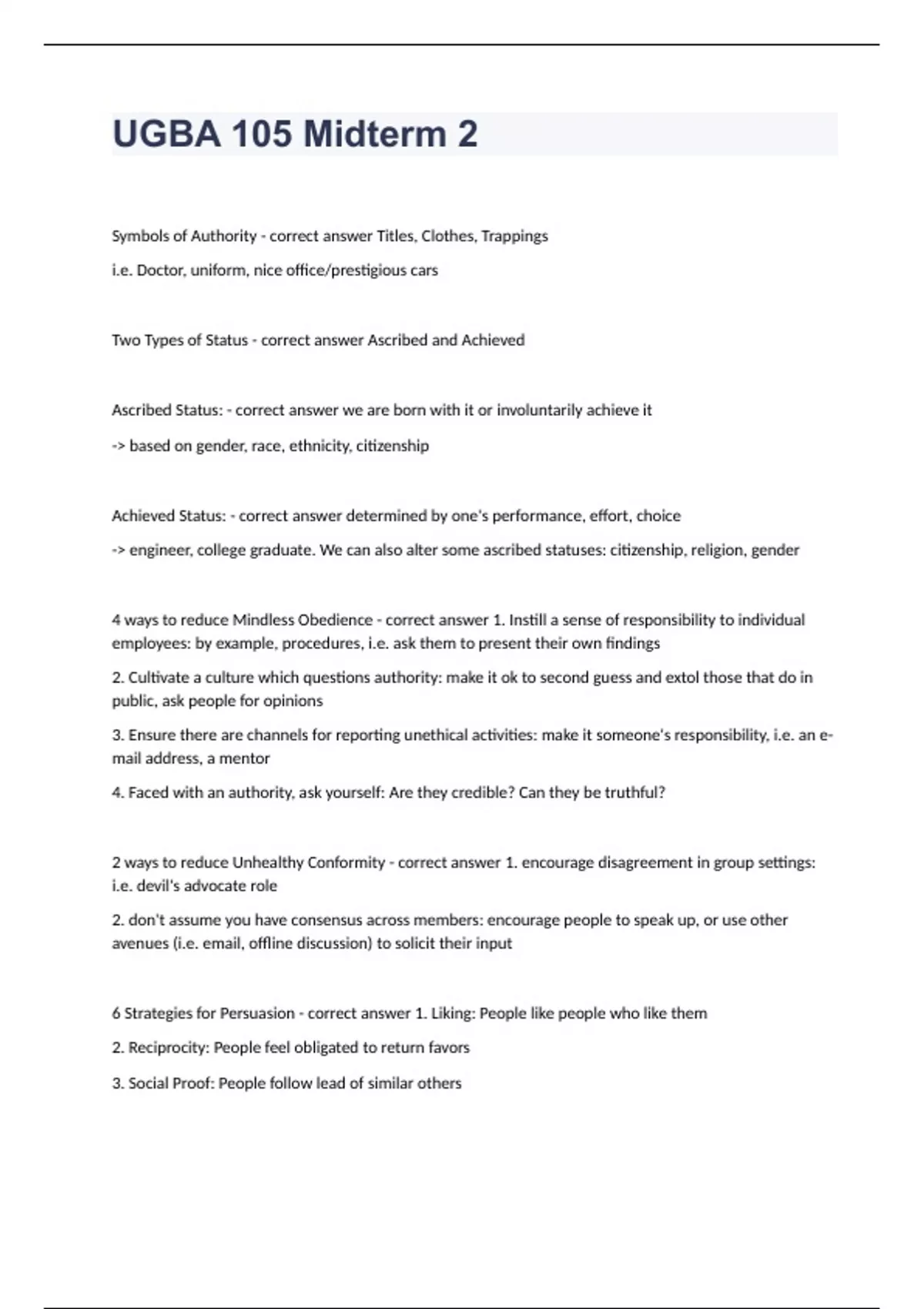 UGBA 105 Midterm 2

Symbols of Authority - correct answer Titles, Clothes, Trappings

i.e. Doctor, uniform, nice office/prestigious cars

Two Types of Status - correct answer Ascribed and Achieved

Ascribed Status: - correct answer we are born with it or involuntarily achieve it

-> based on gender, race, ethnicity, citizenship

Achieved Status: - correct answer determined by one's performance, effort, choice

-> engineer, college graduate. We can also alter some ascribed statuses: citizenship, religion, gender

4 ways to reduce Mindless Obedience - correct answer 1. Instill a sense of responsibility to individual employees: by example, procedures, i.e. ask them to present their own findings

2. Cultivate a culture which questions authority: make it ok to second guess and extol those that do in public, ask people for opinions

3. Ensure there are channels for reporting unethical activities: make it someone's responsibility, i.e. an e-mail address, a mentor

4. Faced with an authority, ask yourself: Are they credible? Can they be truthful?

2 ways to reduce Unhealthy Conformity - correct answer 1. encourage disagreement in group settings: i.e. devil's advocate role

2. don't assume you have consensus across members: encourage people to speak up, or use other avenues (i.e. email, offline discussion) to solicit their input

6 Strategies for Persuasion - correct answer 1. Liking: People like people who like them

2. Reciprocity: People feel obligated to return favors

3. Social Proof: People follow lead of similar others